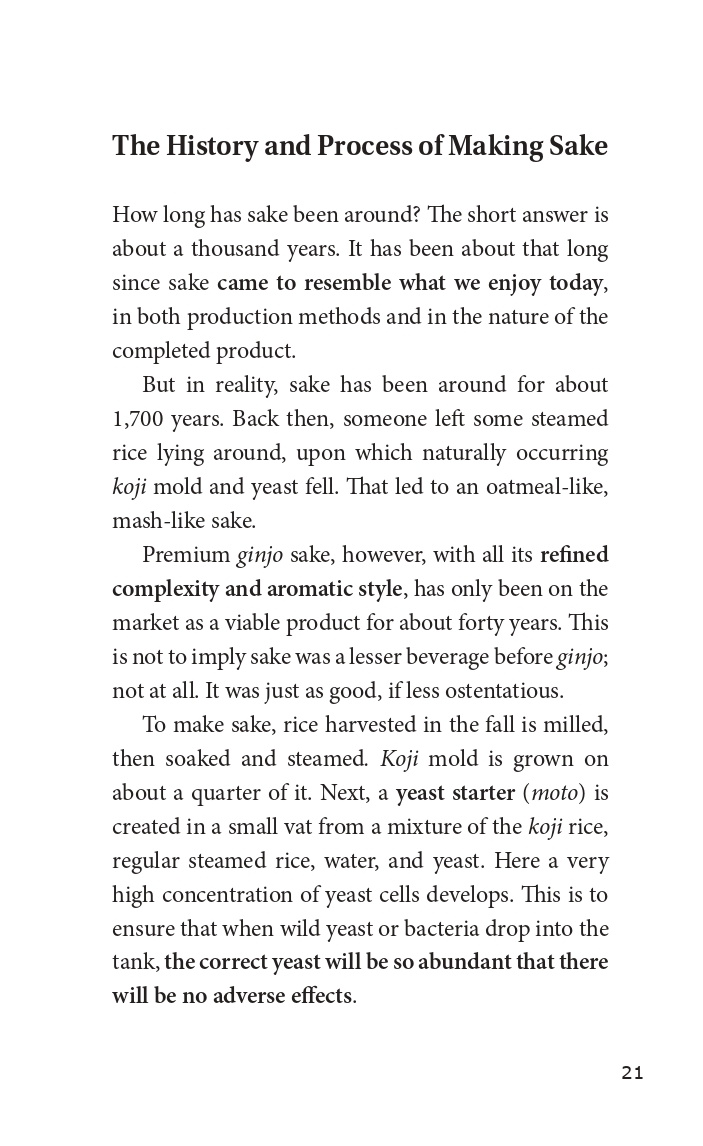 The History and Process of Making Sake

How long has sake been around? The short answer is about a thousand years. It has been about that long since sake came to resemble what we enjoy today, in both production methods and in the nature of the completed product.

But in reality, sake has been around for about 1,700 years. Back then, someone left some steamed rice lying around, upon which naturally occurring koji mold and yeast fell. That led to an oatmeal-like, mash-like sake.

Premium ginjo sake, however, with all its refined complexity and aromatic style, has only been on the market as a viable product for about forty years. This is not to imply sake was a lesser beverage before ginjo; not at all. It was just as good, if less ostentatious.

To make sake, rice harvested in the fall is milled, then soaked and steamed. Koji mold is grown on about a quarter of it. Next, a yeast starter (moto) is created in a small vat from a mixture of the koji rice, regular steamed rice, water, and yeast. Here a very high concentration of yeast cells develops. This is to ensure that when wild yeast or bacteria drop into the tank, the correct yeast will be so abundant that there will be no adverse effects.

21